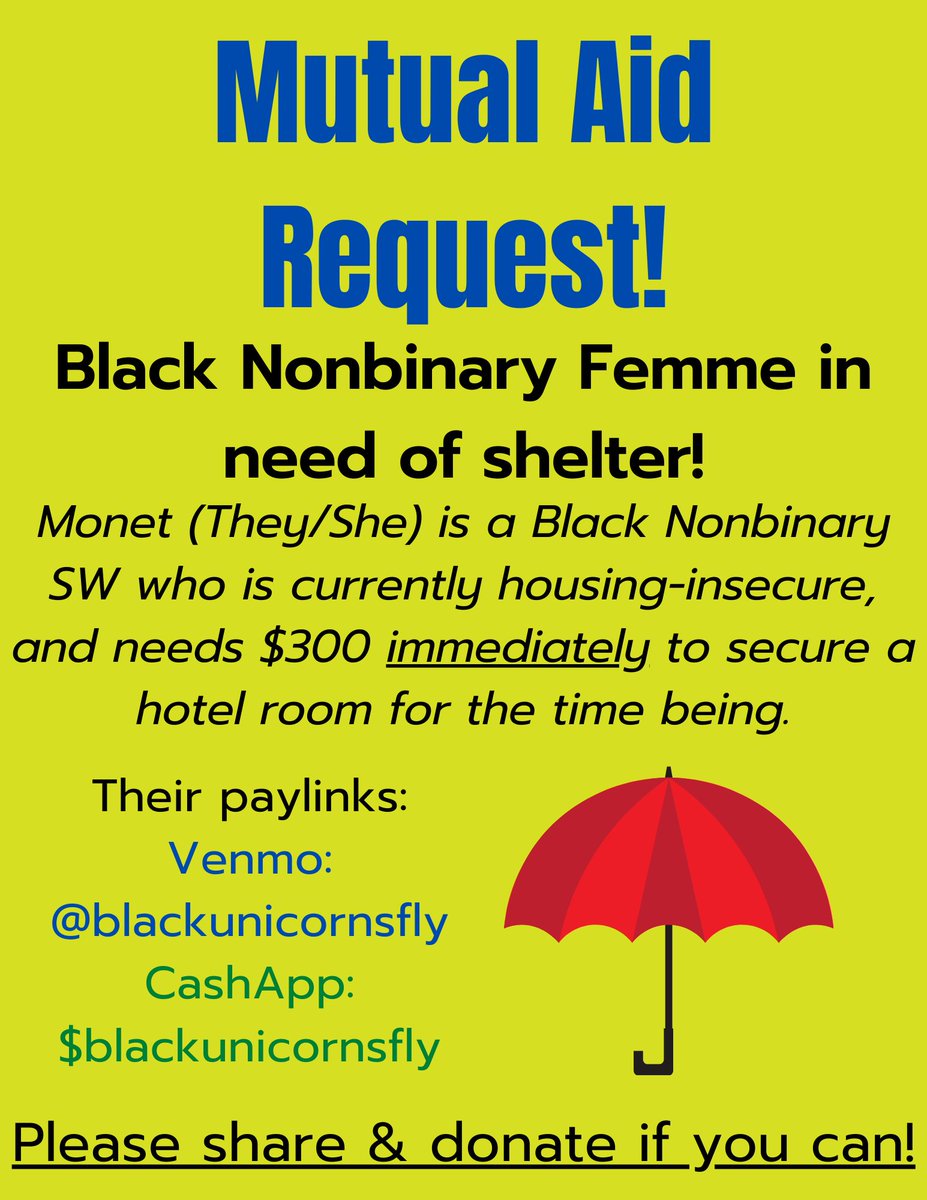 Mutual Aid Request!

Black Nonbinary Femme in need of shelter!

Monet (They/She) is a Black Nonbinary SW who is currently housing-insecure, and needs $300 immediately to secure a hotel room for the time being.

Their paylinks:
Venmo:
@blackunicornsfly
CashApp:
$blackunicornsfly

Please share & donate if you can!